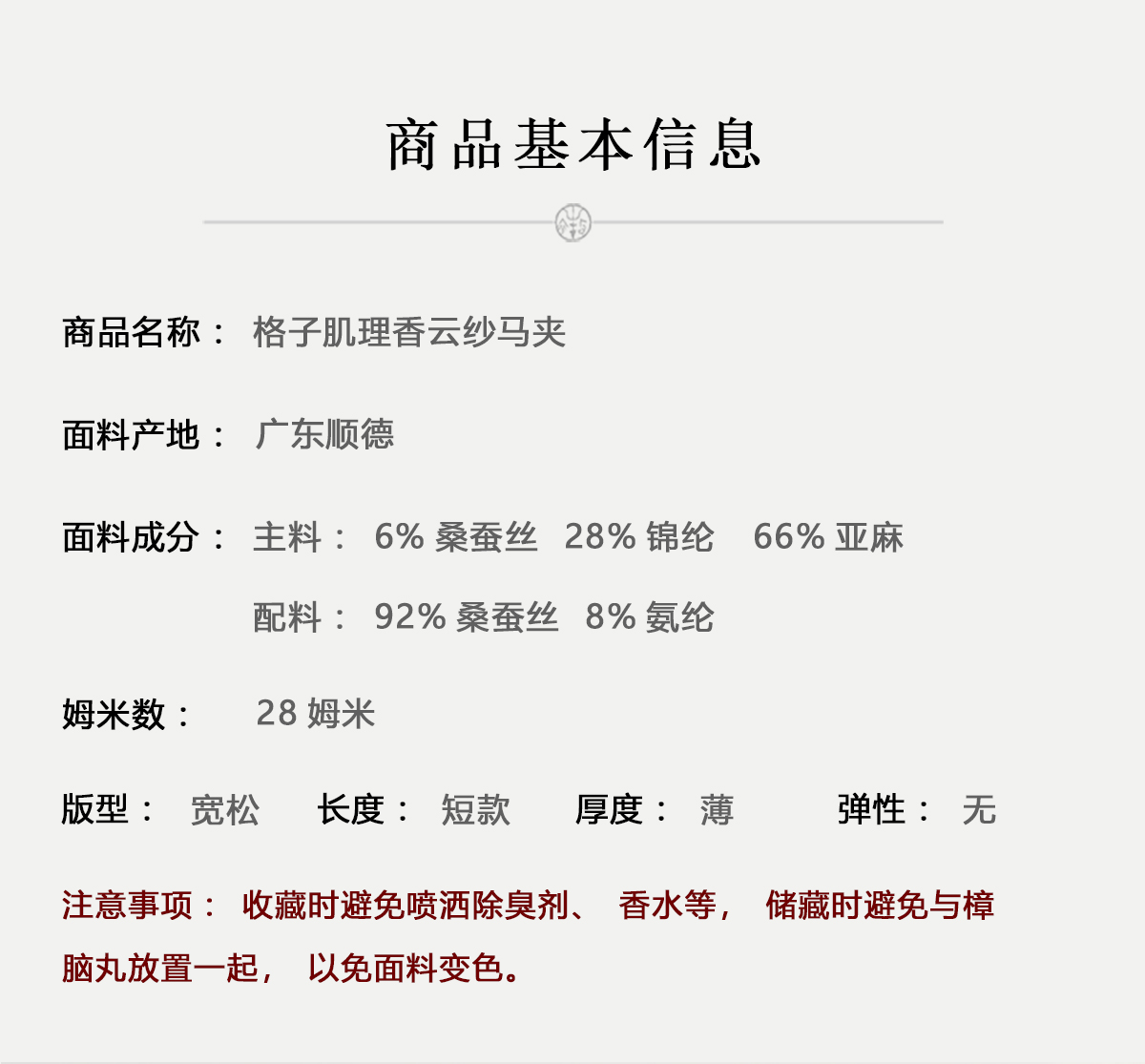 商品基本信息

商品名称： 格子肌理香云纱马夹

面料产地： 广东顺德

面料成分： 主料： 6% 桑蚕丝 28% 锦纶 66% 亚麻

配料： 92% 桑蚕丝 8% 氨纶

姆米数： 28 姆米

版型： 宽松 长度： 短款 厚度： 薄 弹性： 无

注意事项： 收藏时避免喷洒除臭剂、 香水等， 储藏时避免与樟脑丸放置一起， 以免面料变色。